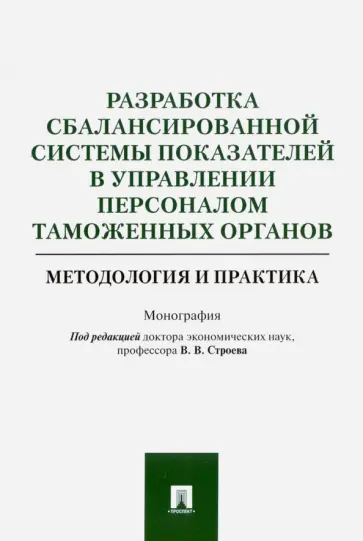 РАЗРАБОТКА СБАЛАНСИРОВАННОЙ СИСТЕМЫ ПОКАЗАТЕЛЕЙ В УПРАВЛЕНИИ ПЕРСОНАЛОМ ТАМОЖЕННЫХ ОРГАНОВ

МЕТОДОЛОГИЯ И ПРАКТИКА

Монография

Под редакцией доктора экономических наук, профессора В. В. Строева

ПРОСПЕКТ